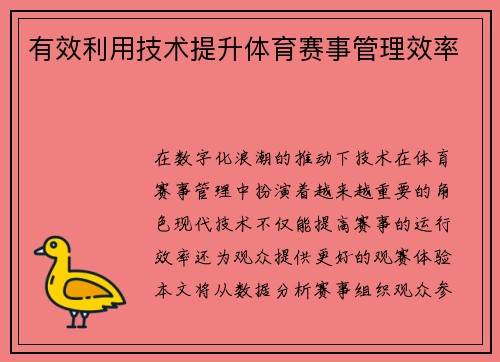 有效利用技术提升体育赛事管理效率

在数字化浪潮的推动下技术在体育赛事管理中扮演着越来越重要的角色现代技术不仅能提高赛事的运行效率还为观众提供更好的观赛体验本文将从数据分析赛事组织观众参